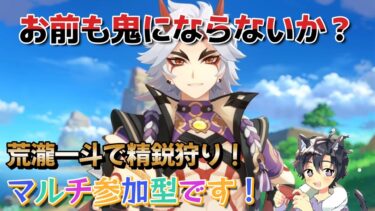 お前も鬼にならないか？

荒瀧一斗で精鋭狩り！

マルチ参加型です！